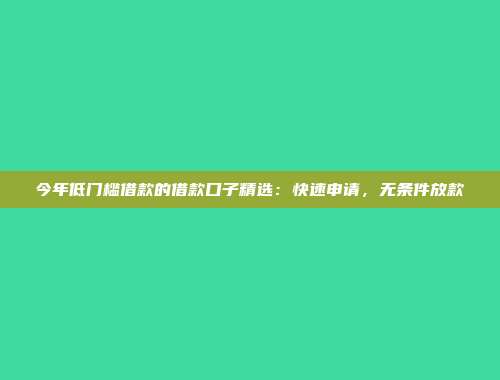 今年低门槛借款的借款口子精选：快速申请，无条件放款